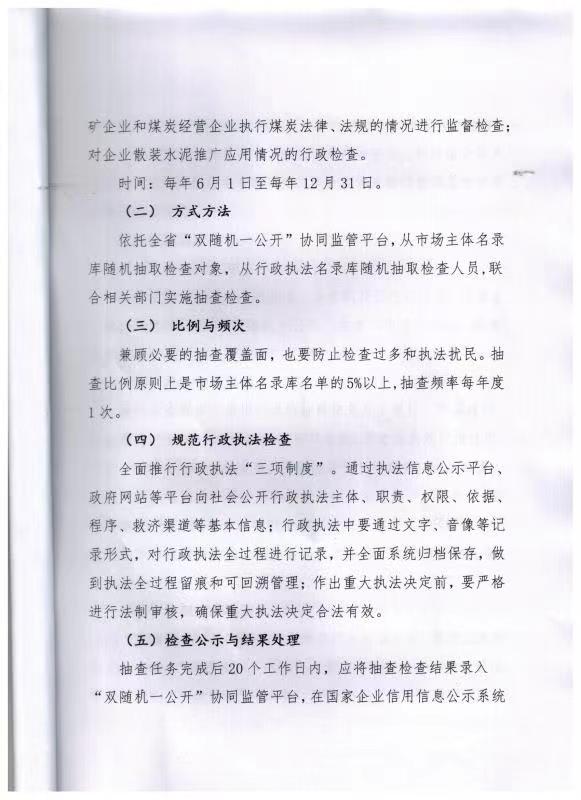 矿企业和煤炭经营企业执行煤炭法律、法规的情况进行监督检查；对企业散装水泥推广应用情况的行政检查。

时间：每年6月1日至每年12月31日。

（二） 方式方法

依托全省“双随机一公开”协同监管平台，从市场主体名录库随机抽取检查对象，从行政执法名录库随机抽取检查人员，联合相关部门实施抽查检查。

（三） 比例与频次

兼顾必要的抽查覆盖面，也要防止检查过多和执法扰民。抽查比例原则上是市场主体名录库名单的5%以上，抽查频率每年度1次。

（四） 规范行政执法检查

全面推行行政执法“三项制度”。通过执法信息公示平台、政府网站等平台向社会公开行政执法主体、职责、权限、依据、程序、救济渠道等基本信息；行政执法中要通过文字、音像等记录形式，对行政执法全过程进行记录，并全面系统归档保存，做到执法全过程留痕和可回溯管理；作出重大执法决定前，要严格进行法制审核，确保重大执法决定合法有效。

（五）检查公示与结果处理

抽查任务完成后20个工作日内，应将抽查检查结果录入“双随机一公开”协同监管平台，在国家企业信用信息公示系统